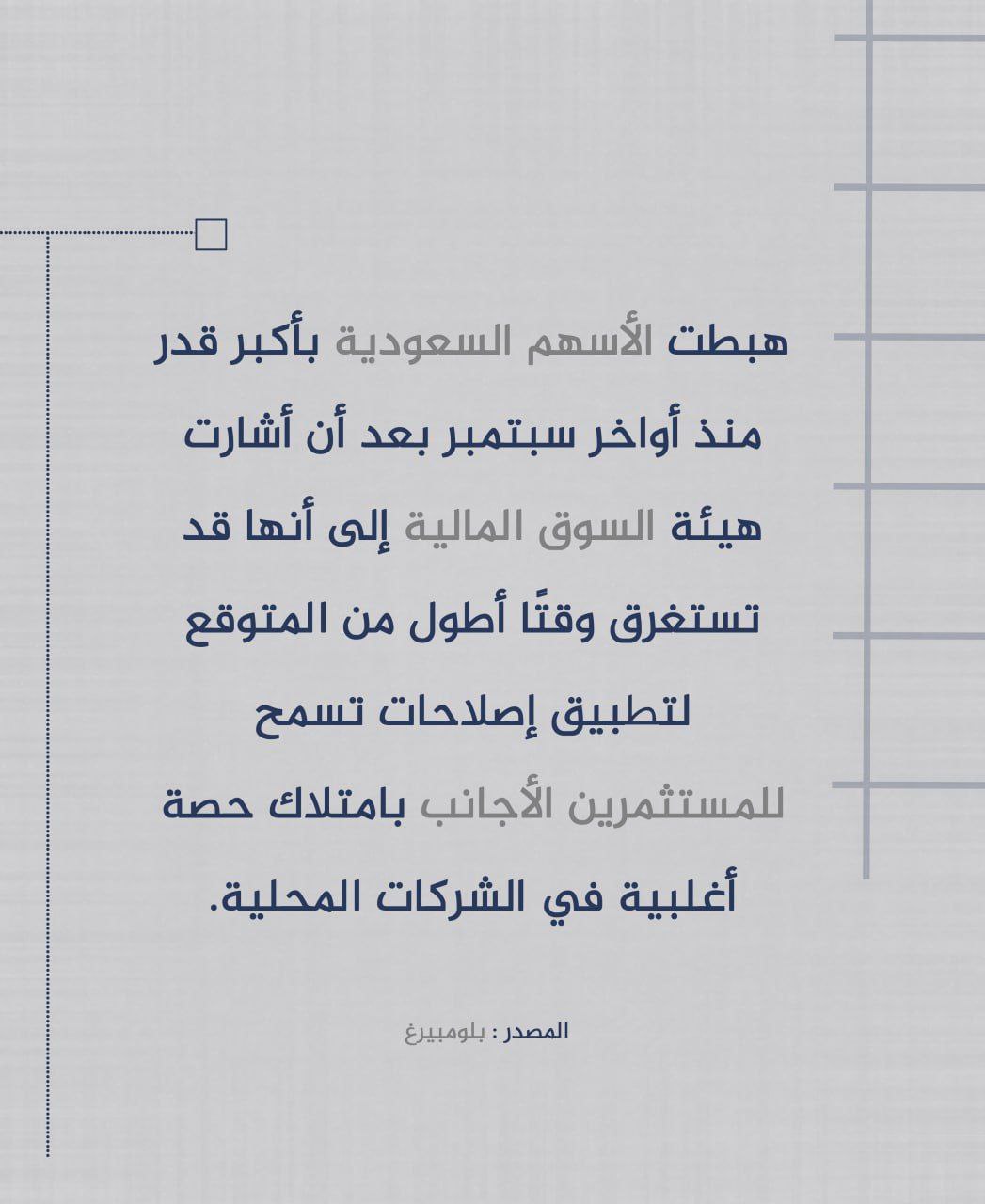 هبطت الأسهم السعودية بأكبر قدر منذ أواخر سبتمبر بعد أن أشارت هيئة السوق المالية إلى أنها قد تستغرق وقتًا أطول من المتوقع لتطبيق إصلاحات تسمح للمستثمرين الأجانب بامتلاك حصة أغلبية في الشركات المحلية.

المصدر : بلومبيرغ